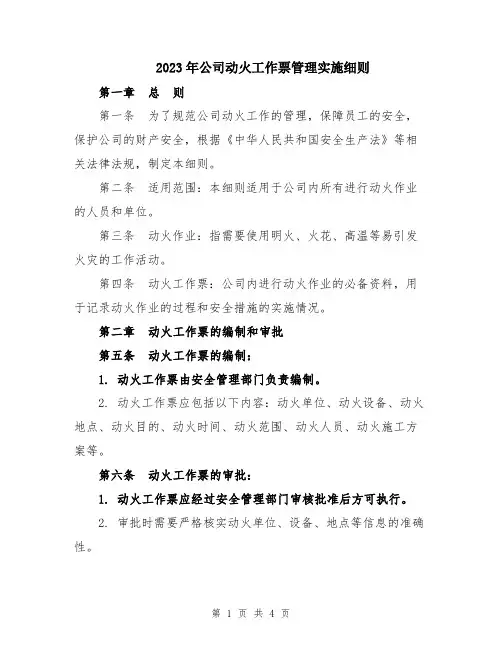 2023年公司动火工作票管理实施细则

第一章 总 则

第一条 为了规范公司动火工作的管理，保障员工的安全，保护公司的财产安全，根据《中华人民共和国安全生产法》等相关法律法规，制定本细则。

第二条 适用范围：本细则适用于公司内所有进行动火作业的人员和单位。

第三条 动火作业：指需要使用明火、火花、高温等易引发火灾的工作活动。

第四条 动火工作票：公司内进行动火作业的必备资料，用于记录动火作业的过程和安全措施的实施情况。

第二章 动火工作票的编制和审批

第五条 动火工作票的编制：

1. 动火工作票由安全管理部门负责编制。

2. 动火工作票应包括以下内容：动火单位、动火设备、动火地点、动火目的、动火时间、动火范围、动火人员、动火施工方案等。

第六条 动火工作票的审批：

1. 动火工作票应经过安全管理部门审核批准后方可执行。

2. 审批时需要严格核实动火单位、设备、地点等信息的准确性。

第 1 页 共 4 页